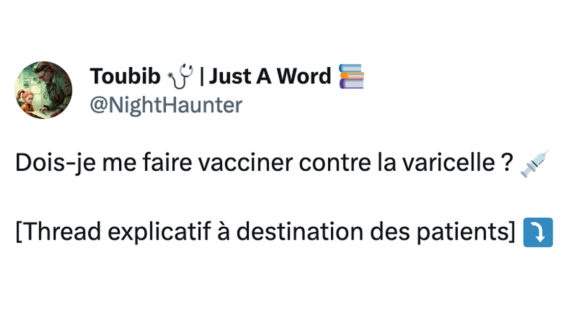 Toubib 🩺 | Just A Word 📚
@NightHaunter

Dois-je me faire vacciner contre la varicelle ? 💉

[Thread explicatif à destination des patients] ⤵️